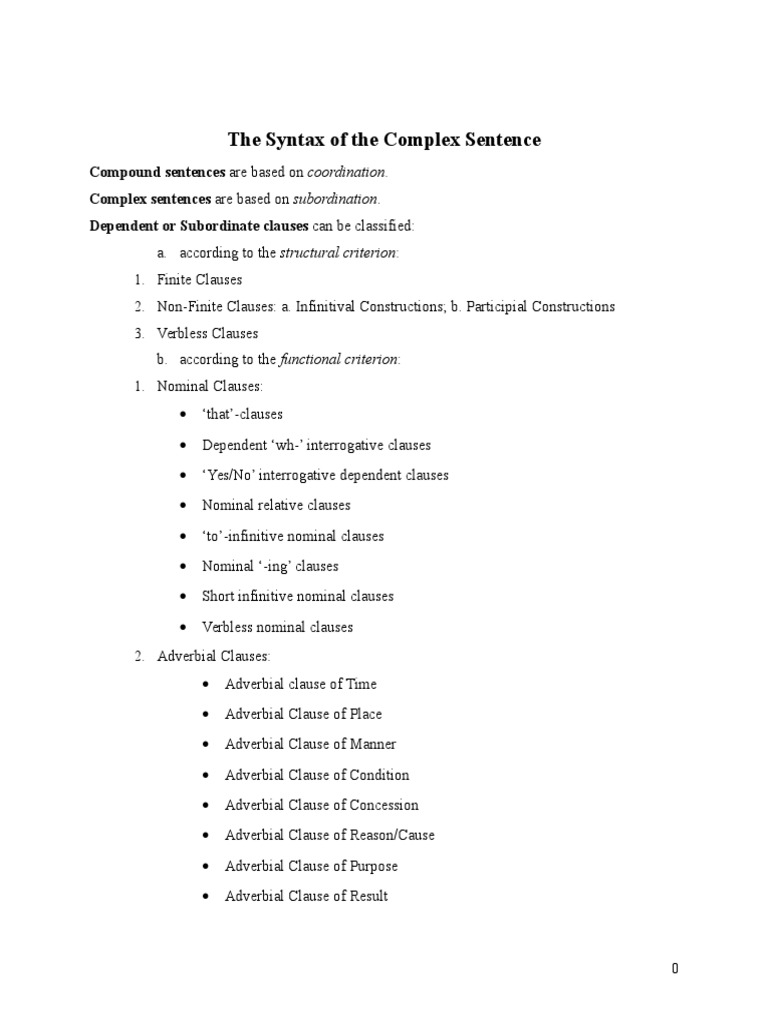 The Syntax of the Complex Sentence

Compound sentences are based on coordination.

Complex sentences are based on subordination.

Dependent or Subordinate clauses can be classified:

a. according to the structural criterion:

1. Finite Clauses
2. Non-Finite Clauses: a. Infinitival Constructions; b. Participial Constructions
3. Verbless Clauses

b. according to the functional criterion:

1. Nominal Clauses:
• 'that'-clauses
• Dependent 'wh-' interrogative clauses
• 'Yes/No' interrogative dependent clauses
• Nominal relative clauses
• 'to'-infinitive nominal clauses
• Nominal '-ing' clauses
• Short infinitive nominal clauses
• Verbless nominal clauses

2. Adverbial Clauses:
• Adverbial clause of Time
• Adverbial Clause of Place
• Adverbial Clause of Manner
• Adverbial Clause of Condition
• Adverbial Clause of Concession
• Adverbial Clause of Reason/Cause
• Adverbial Clause of Purpose
• Adverbial Clause of Result

0